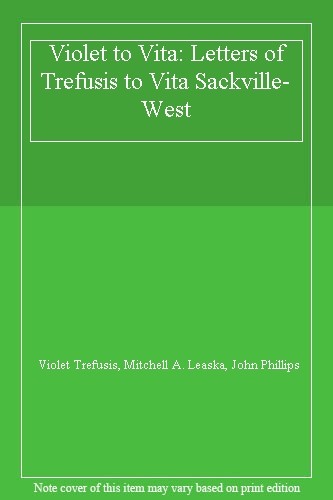 Violet to Vita: Letters of Trefusis to Vita Sackville-West

Violet Trefusis, Mitchell A. Leaska, John Phillips

Note cover of this item may vary based on print edition